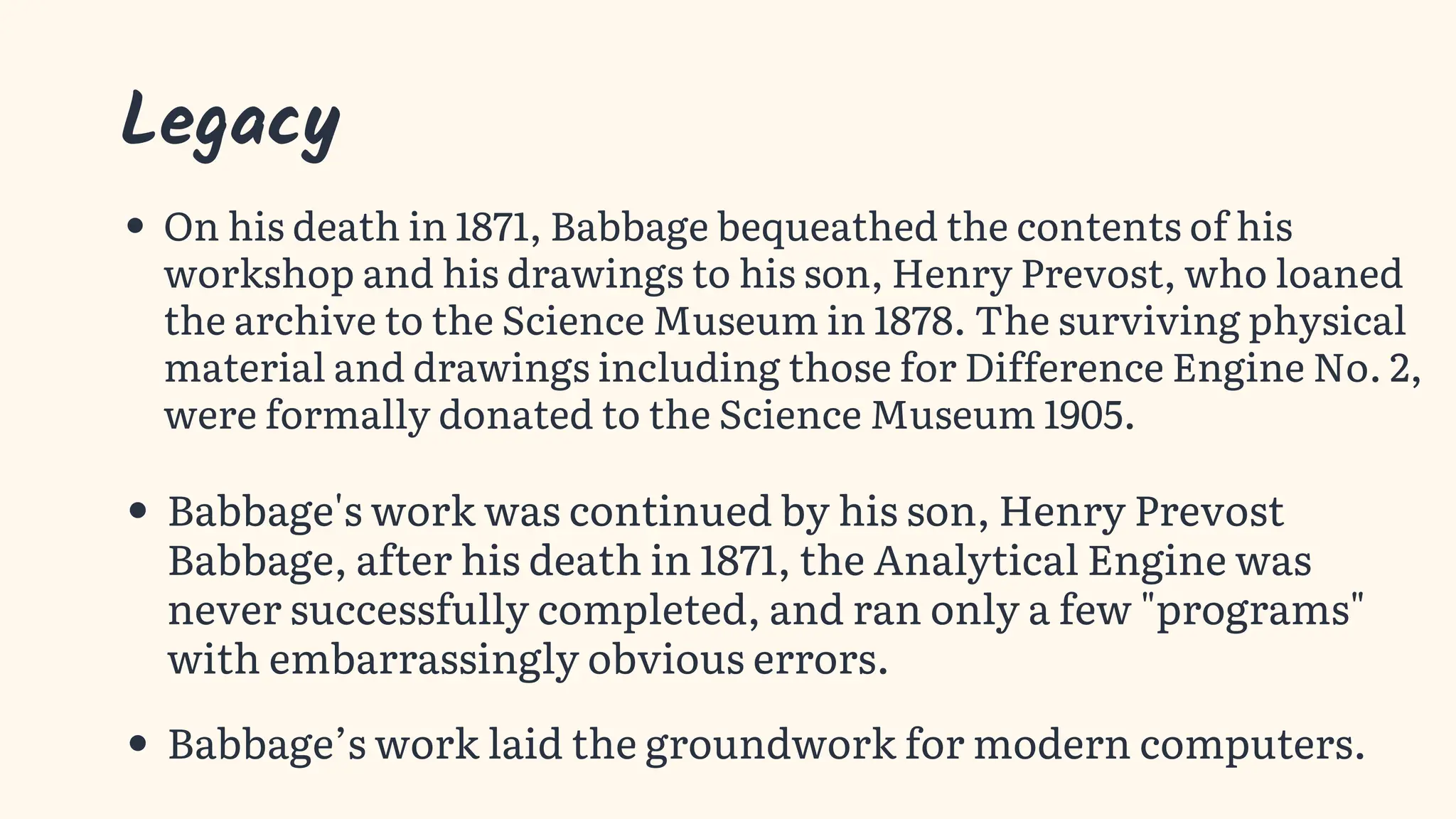 Legacy

• On his death in 1871, Babbage bequeathed the contents of his workshop and his drawings to his son, Henry Prevost, who loaned the archive to the Science Museum in 1878. The surviving physical material and drawings including those for Difference Engine No. 2, were formally donated to the Science Museum 1905.

• Babbage's work was continued by his son, Henry Prevost Babbage, after his death in 1871, the Analytical Engine was never successfully completed, and ran only a few "programs" with embarrassingly obvious errors.

• Babbage’s work laid the groundwork for modern computers.